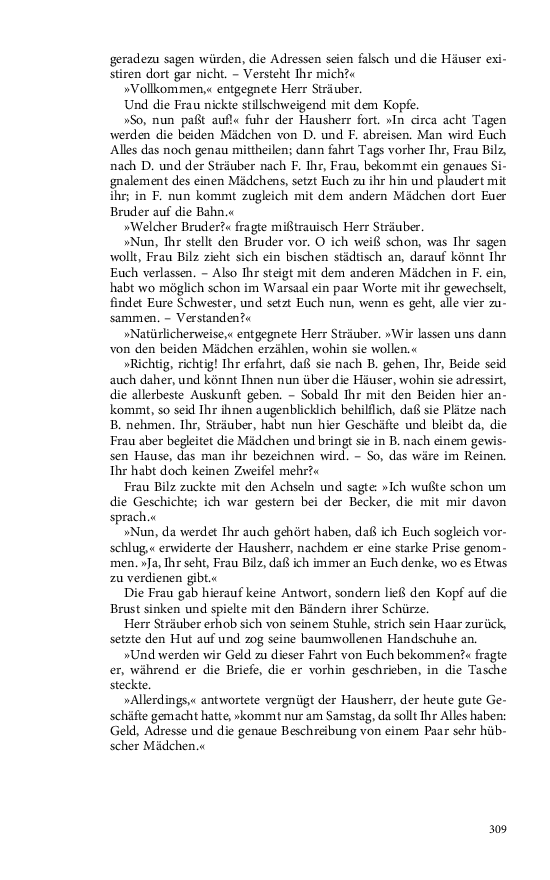 geradezu sagen würden, die Adressen seien falsch und die Häuser existiren dort gar nicht. – Versteht Ihr mich?«

»Vollkommen,« entgegnete Herr Sträuber.

Und die Frau nickte stillschweigend mit dem Kopfe.

»So, nun paßt auf!« fuhr der Hausherr fort. »In circa acht Tagen werden die beiden Mädchen von D. und F. abreisen. Man wird Euch Alles das noch genau mittheilen; dann fahrt Tags vorher Ihr, Frau Bilz, nach D. und der Sträuber nach F. Ihr, Frau, bekommt ein genaues Signalement des einen Mädchens, setzt Euch zu ihr hin und plaudert mit ihr; in F. nun kommt zugleich mit dem andern Mädchen dort Euer Bruder auf die Bahn.«

»Welcher Bruder?« fragte mißtrauisch Herr Sträuber.

»Nun, Ihr stellt den Bruder vor. O ich weiß schon, was Ihr sagen wollt, Frau Bilz zieht sich ein bischen städtisch an, darauf könnt Ihr Euch verlassen. – Also Ihr steigt mit dem anderen Mädchen in F. ein, habt wo möglich schon im Warsaal ein paar Worte mit ihr gewechselt, findet Eure Schwester, und setzt Euch nun, wenn es geht, alle vier zusammen. – Verstanden?«

»Natürlicherweise,« entgegnete Herr Sträuber. »Wir lassen uns dann von den beiden Mädchen erzählen, wohin sie wollen.«

»Richtig, richtig! Ihr erfahrt, daß sie nach B. gehen, Ihr, Beide seid auch daher, und könnt Ihnen nun über die Häuser, wohin sie adressirt, die allerbeste Auskunft geben. – Sobald Ihr mit den Beiden hier ankommt, so seid Ihr ihnen augenblicklich behilflich, daß sie Plätze nach B. nehmen. Ihr, Sträuber, habt nun hier Geschäfte und bleibt da, die Frau aber begleitet die Mädchen und bringt sie in B. nach einem gewissen Hause, das man ihr bezeichnen wird. – So, das wäre im Reinen. Ihr habt doch keinen Zweifel mehr?«

Frau Bilz zuckte mit den Achseln und sagte: »Ich wußte schon um die Geschichte; ich war gestern bei der Becker, die mit mir davon sprach.«

»Nun, da werdet Ihr auch gehört haben, daß ich Euch sogleich vorschlug,« erwiderte der Hausherr, nachdem er eine starke Prise genommen. »Ja, Ihr seht, Frau Bilz, daß ich immer an Euch denke, wo es Etwas zu verdienen gibt.«

Die Frau gab hierauf keine Antwort, sondern ließ den Kopf auf die Brust sinken und spielte mit den Bändern ihrer Schürze.

Herr Sträuber erhob sich von seinem Stuhle, strich sein Haar zurück, setzte den Hut auf und zog seine baumwollenen Handschuhe an.

»Und werden wir Geld zu dieser Fahrt von Euch bekommen?« fragte er, während er die Briefe, die er vorhin geschrieben, in die Tasche steckte.

»Allerdings,« antwortete vergnügt der Hausherr, der heute gute Geschäfte gemacht hatte, »kommt nur am Samstag, da sollt Ihr Alles haben: Geld, Adresse und die genaue Beschreibung von einem Paar sehr hübscher Mädchen.«

309